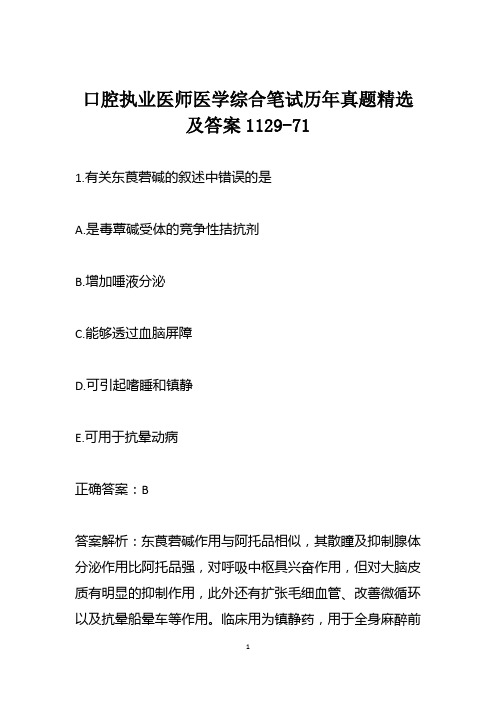 口腔执业医师医学综合笔试历年真题精选及答案 1129-71

1.有关东莨菪碱的叙述中错误的是

A.是毒蕈碱受体的竞争性拮抗剂

B.增加唾液分泌

C.能够透过血脑屏障

D.可引起嗜睡和镇静

E.可用于抗晕动病

正确答案：B

答案解析：东莨菪碱作用与阿托品相似，其散瞳及抑制腺体分泌作用比阿托品强，对呼吸中枢具兴奋作用，但对大脑皮质有明显的抑制作用，此外还有扩张毛细血管、改善微循环以及抗晕船晕车等作用。临床用为镇静药，用于全身麻醉前

1